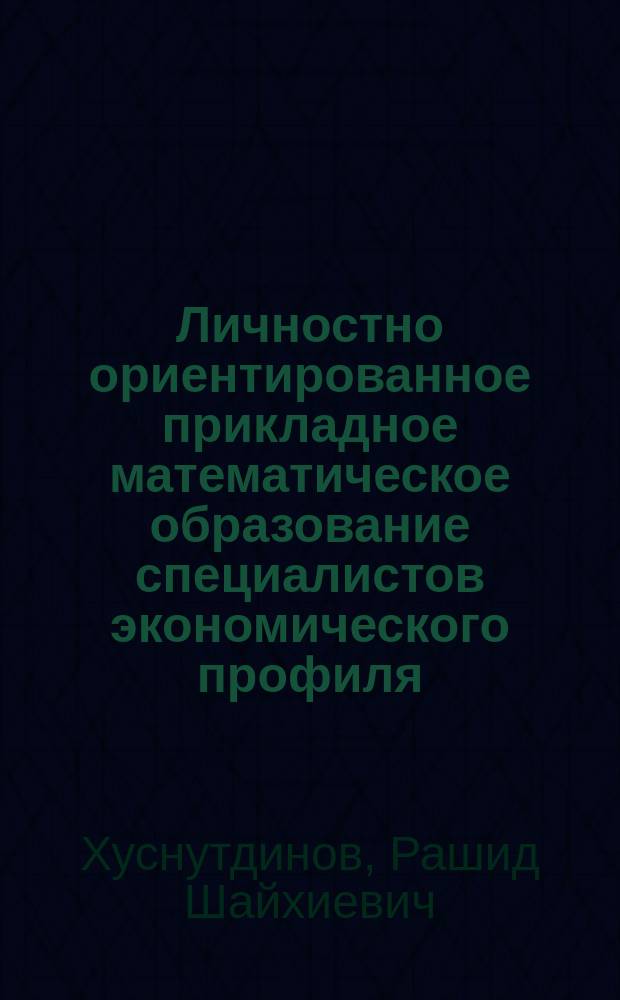 Личностно ориентированное прикладное математическое образование специалистов экономического профиля

Хуснутдинов, Рашид Шайхиевич